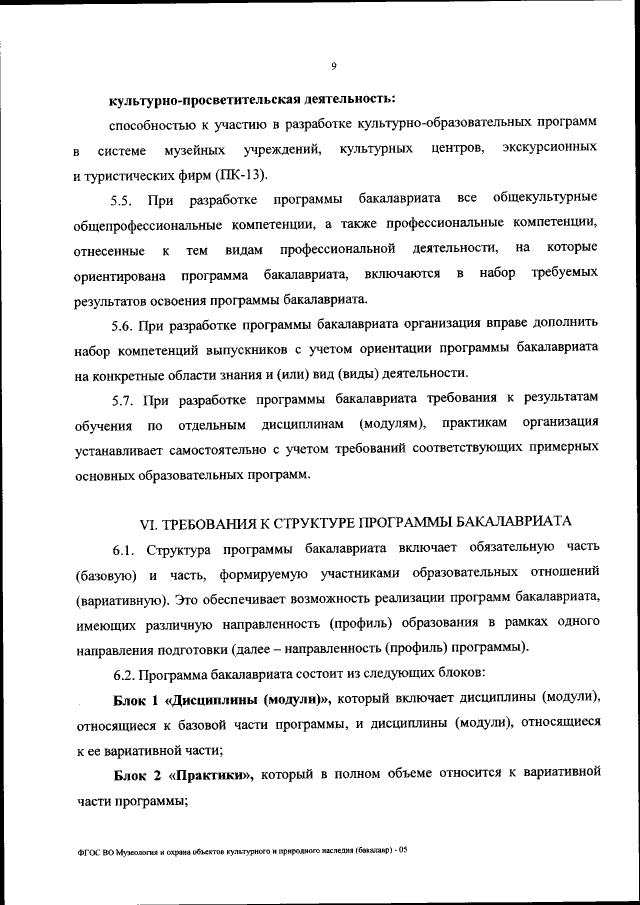 9

культурно-просветительская деятельность:

способностью к участию в разработке культурно-образовательных программ в системе музейных учреждений, культурных центров, экскурсионных и туристических фирм (ПК-13).

5.5. При разработке программы бакалавриата все общекультурные общепрофессиональные компетенции, а также профессиональные компетенции, отнесенные к тем видам профессиональной деятельности, на которые ориентирована программа бакалавриата, включаются в набор требуемых результатов освоения программы бакалавриата.

5.6. При разработке программы бакалавриата организация вправе дополнить набор компетенций выпускников с учетом ориентации программы бакалавриата на конкретные области знания и (или) вид (виды) деятельности.

5.7. При разработке программы бакалавриата требования к результатам обучения по отдельным дисциплинам (модулям), практикам организация устанавливает самостоятельно с учетом требований соответствующих примерных основных образовательных программ.

VI. ТРЕБОВАНИЯ К СТРУКТУРЕ ПРОГРАММЫ БАКАЛАВРИАТА

6.1. Структура программы бакалавриата включает обязательную часть (базовую) и часть, формируемую участниками образовательных отношений (вариативную). Это обеспечивает возможность реализации программ бакалавриата, имеющих различную направленность (профиль) образования в рамках одного направления подготовки (далее – направленность (профиль) программы).

6.2. Программа бакалавриата состоит из следующих блоков:

Блок 1 «Дисциплины (модули)», который включает дисциплины (модули), относящиеся к базовой части программы, и дисциплины (модули), относящиеся к ее вариативной части;

Блок 2 «Практики», который в полном объеме относится к вариативной части программы;

ФГОС ВО Музеология и охрана объектов культурного и природного наследия (бакалавр) - 05